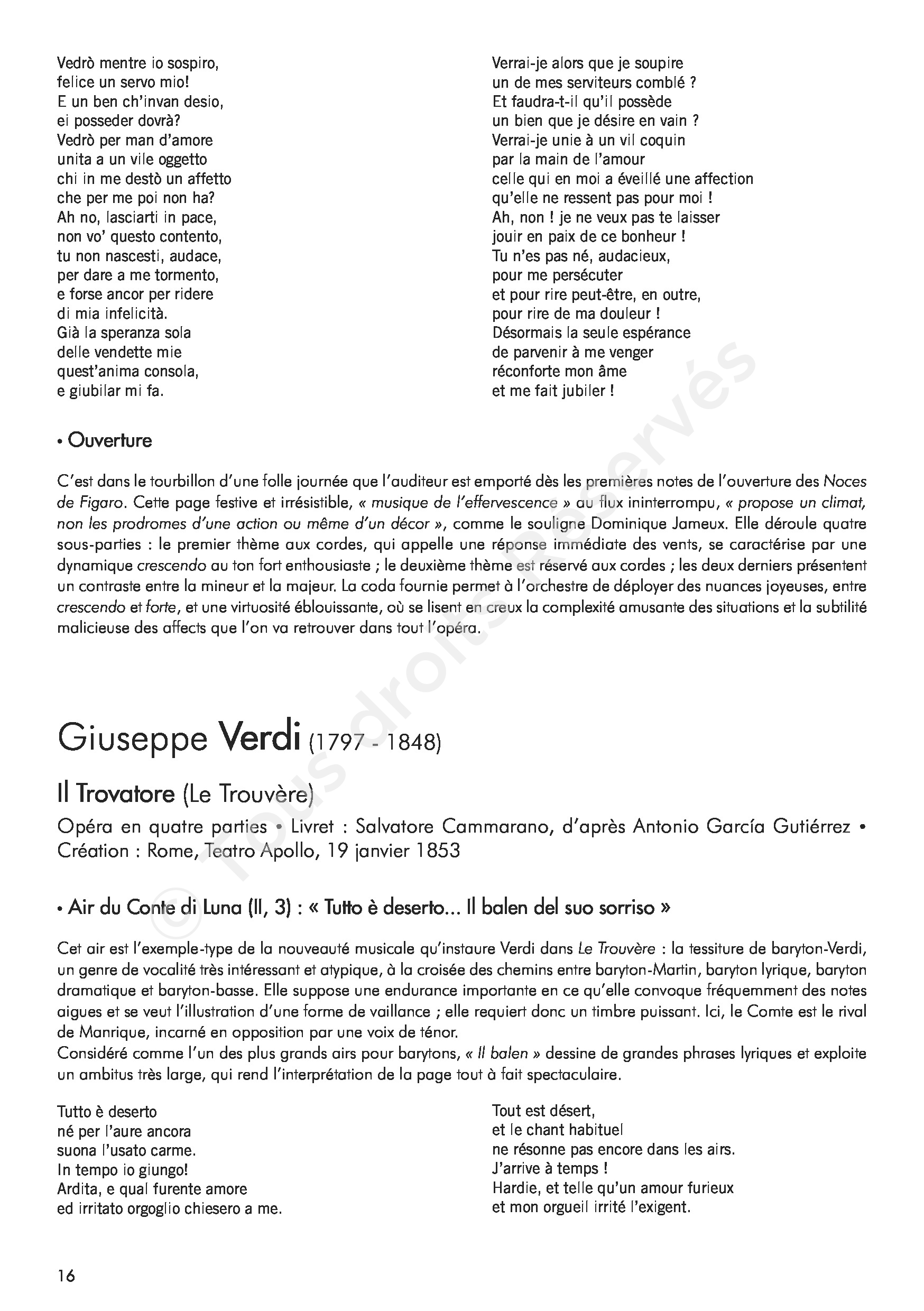 Vedrò mentre io sospiro,
felice un servo mio!
E un ben ch'invan desio,
ei posseder dovrà?
Vedrò per man d'amore
unita a un vile oggetto
chi in me destò un affetto
che per me poi non ha?
Ah no, lasciarti in pace,
non vo' questo contento,
tu non nascesti, audace,
per dare a me tormento,
e forse ancor per ridere
di mia infelicità.
Già la speranza sola
delle vendette mie
quest'anima consola,
e giubilar mi fa.

Verrai-je alors que je soupire
un de mes serviteurs comblé ?
Et faudra-t-il qu'il possède
un bien que je désire en vain ?
Verrai-je unie à un vil coquin
par la main de l'amour
celle qui en moi a éveillé une affection
qu'elle ne ressent pas pour moi !
Ah, non ! je ne veux pas te laisser
jouir en paix de ce bonheur !
Tu n'es pas né, audacieux,
pour me persécuter
et pour rire peut-être, en outre,
pour rire de ma douleur !
Désormais la seule espérance
de parvenir à me venger
réconforte mon âme
et me fait jubiler !

• Ouverture

C'est dans le tourbillon d'une folle journée que l'auditeur est emporté dès les premières notes de l'ouverture des Noces de Figaro. Cette page festive et irrésistible, « musique de l'effervescence » au flux ininterrompu, « propose un climat, non les prodromes d'une action ou même d'un décor », comme le souligne Dominique Jameux. Elle déroule quatre sous-parties : le premier thème aux cordes, qui appelle une réponse immédiate des vents, se caractérise par une dynamique crescendo au ton fort enthousiaste ; le deuxième thème est réservé aux cordes ; les deux derniers présentent un contraste entre la mineur et la majeur. La coda fournie permet à l'orchestre de déployer des nuances joyeuses, entre crescendo et forte, et une virtuosité éblouissante, où se lisent en creux la complexité amusante des situations et la subtilité malicieuse des affects que l'on va retrouver dans tout l'opéra.

Giuseppe Verdi (1797 - 1848)

Il Trovatore (Le Trouvère)

Opéra en quatre parties • Livret : Salvatore Cammarano, d'après Antonio García Gutiérrez • Création : Rome, Teatro Apollo, 19 janvier 1853

• Air du Conte di Luna (II, 3) : « Tutto è deserto... Il balen del suo sorriso »

Cet air est l'exemple-type de la nouveauté musicale qu'instaure Verdi dans Le Trouvère : la tessiture de baryton-Verdi, un genre de vocalité très intéressant et atypique, à la croisée des chemins entre baryton-Martin, baryton lyrique, baryton dramatique et baryton-basse. Elle suppose une endurance importante en ce qu'elle convoque fréquemment des notes aigues et se veut l'illustration d'une forme de vaillance ; elle requiert donc un timbre puissant. Ici, le Comte est le rival de Manrique, incarné en opposition par une voix de ténor.
Considéré comme l'un des plus grands airs pour barytons, « Il balen » dessine de grandes phrases lyriques et exploite un ambitus très large, qui rend l'interprétation de la page tout à fait spectaculaire.

Tutto è deserto
né per l'aure ancora
suona l'usato carme.
In tempo io giungo!
Ardita, e qual furente amore
ed irritato orgoglio chiesero a me.

Tout est désert,
et le chant habituel
ne résonne pas encore dans les airs.
J'arrive à temps !
Hardie, et telle qu'un amour furieux
et mon orgueil irrité l'exigent.

16

© Tous droits Réservés